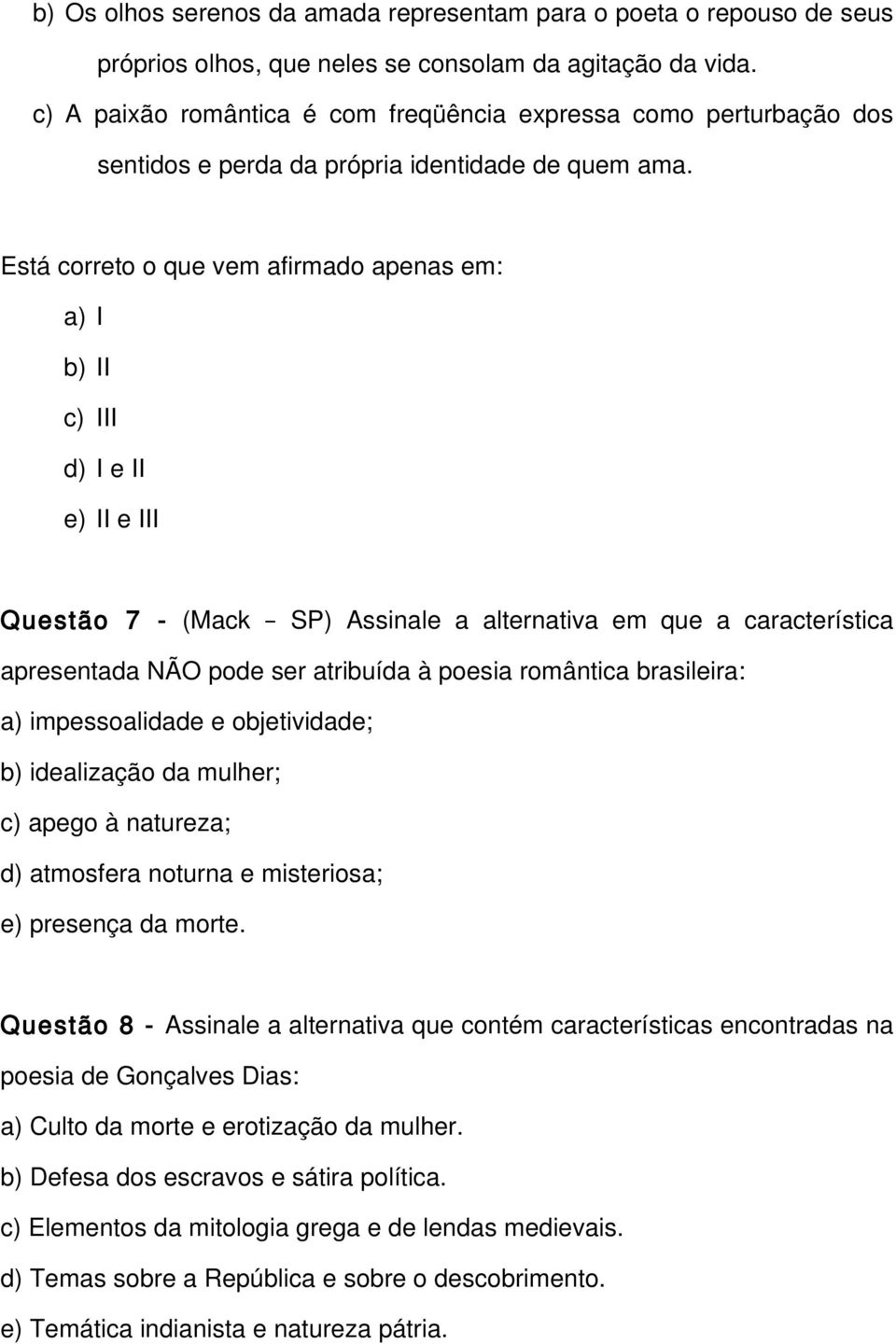 b) Os olhos serenos da amada representam para o poeta o repouso de seus próprios olhos, que neles se consolam da agitação da vida.
c) A paixão romântica é com freqüência expressa como perturbação dos sentidos e perda da própria identidade de quem ama.

Está correto o que vem afirmado apenas em:
a) I
b) II
c) III
d) I e II
e) II e III

Questão 7 - (Mack – SP) Assinale a alternativa em que a característica apresentada NÃO pode ser atribuída à poesia romântica brasileira:
a) impessoalidade e objetividade;
b) idealização da mulher;
c) apego à natureza;
d) atmosfera noturna e misteriosa;
e) presença da morte.

Questão 8 - Assinale a alternativa que contém características encontradas na poesia de Gonçalves Dias:
a) Culto da morte e erotização da mulher.
b) Defesa dos escravos e sátira política.
c) Elementos da mitologia grega e de lendas medievais.
d) Temas sobre a República e sobre o descobrimento.
e) Temática indianista e natureza pátria.